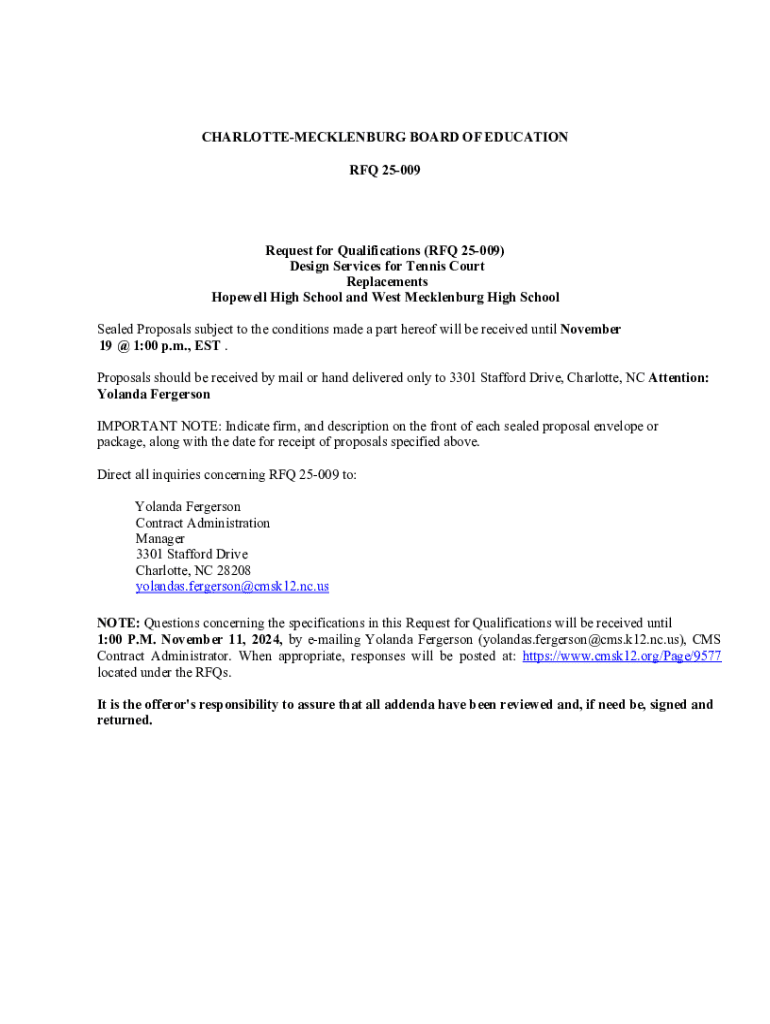 CHARLOTTE-MECKLENBURG BOARD OF EDUCATION

RFQ 25-009

Request for Qualifications (RFQ 25-009)
Design Services for Tennis Court Replacements
Hopewell High School and West Mecklenburg High School

Sealed Proposals subject to the conditions made a part hereof will be received until November 19 @ 1:00 p.m., EST .

Proposals should be received by mail or hand delivered only to 3301 Stafford Drive, Charlotte, NC Attention: Yolanda Fergerson

IMPORTANT NOTE: Indicate firm, and description on the front of each sealed proposal envelope or package, along with the date for receipt of proposals specified above.

Direct all inquiries concerning RFQ 25-009 to:

Yolanda Fergerson
Contract Administration Manager
3301 Stafford Drive
Charlotte, NC 28208
yolandas.fergerson@cmsk12.nc.us

NOTE: Questions concerning the specifications in this Request for Qualifications will be received until 1:00 P.M. November 11, 2024, by e-mailing Yolanda Fergerson (yolandas.fergerson@cms.k12.nc.us), CMS Contract Administrator. When appropriate, responses will be posted at: https://www.cmsk12.org/Page/9577 located under the RFQs.

It is the offeror's responsibility to assure that all addenda have been reviewed and, if need be, signed and returned.